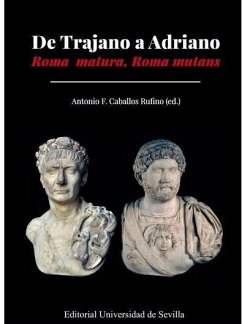 De Trajano a Adriano
Roma matura, Roma mutans

Antonio F. Caballos Rufino (ed.)

Editorial Universidad de Sevilla